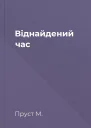 Віднайдений час

Пруст М.